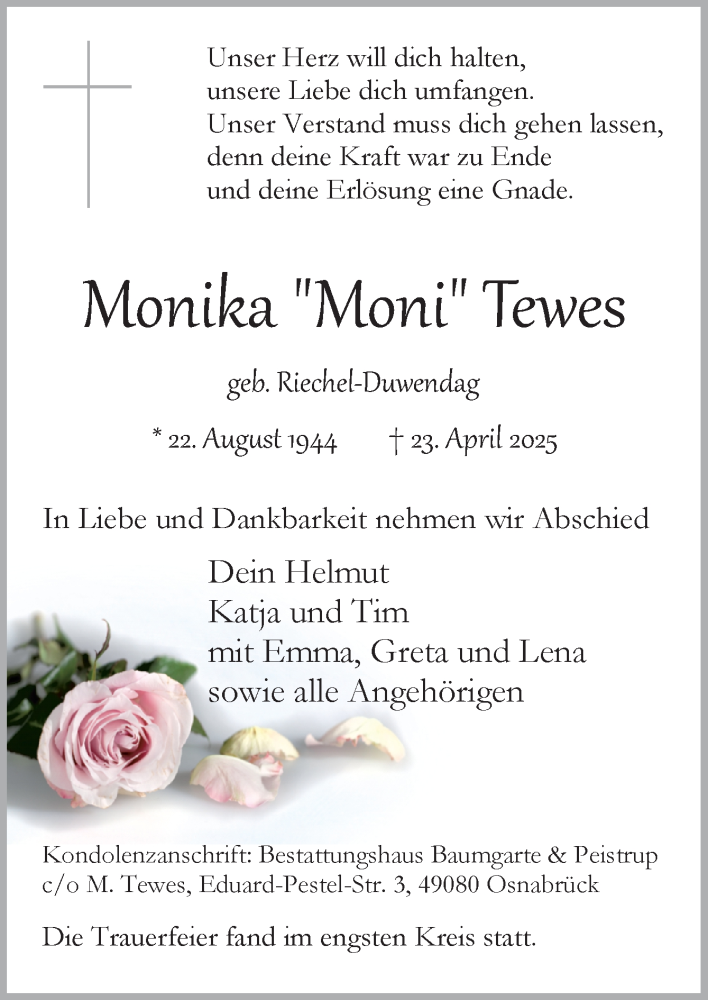 Unser Herz will dich halten,
unsere Liebe dich umfangen.
Unser Verstand muss dich gehen lassen,
denn deine Kraft war zu Ende
und deine Erlösung eine Gnade.

Monika "Moni" Tewes

geb. Riechel-Duwendag

* 22. August 1944 † 23. April 2025

In Liebe und Dankbarkeit nehmen wir Abschied

Dein Helmut
Katja und Tim
mit Emma, Greta und Lena
sowie alle Angehörigen

Kondolenzanschrift: Bestattungshaus Baumgarte & Peistrup
c/o M. Tewes, Eduard-Pestel-Str. 3, 49080 Osnabrück

Die Trauerfeier fand im engsten Kreis statt.